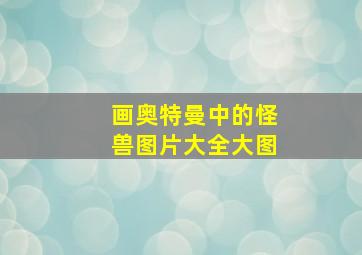 画奥特曼中的怪兽图片大全大图